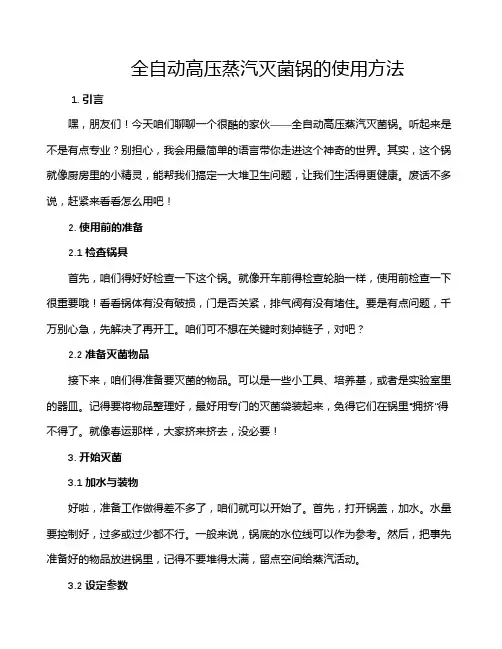 全自动高压蒸汽灭菌锅的使用方法

1. 引言

嘿，朋友们！今天咱们聊聊一个很酷的家伙——全自动高压蒸汽灭菌锅。听起来是不是有点专业？别担心，我会用最简单的语言带你走进这个神奇的世界。其实，这个锅就像厨房里的小精灵，能帮我们搞定一大堆卫生问题，让我们生活得更健康。废话不多说，赶紧来看看怎么用吧！

2. 使用前的准备

2.1 检查锅具

首先，咱们得好好检查一下这个锅。就像开车前得检查轮胎一样，使用前检查一下很重要哦！看看锅体有没有破损，门是否关紧，排气阀有没有堵住。要是有点问题，千万别心急，先解决了再开工。咱们可不想在关键时刻掉链子，对吧？

2.2 准备灭菌物品

接下来，咱们得准备要灭菌的物品。可以是一些小工具、培养基，或者是实验室里的器皿。记得要将物品整理好，最好用专门的灭菌袋装起来，免得它们在锅里“拥挤”得不得了。就像春运那样，大家挤来挤去，没必要！

3. 开始灭菌

3.1 加水与装物

好啦，准备工作做得差不多了，咱们就可以开始了。首先，打开锅盖，加水。水量要控制好，过多或过少都不行。一般来说，锅底的水位线可以作为参考。然后，把事先准备好的物品放进锅里，记得不要堆得太满，留点空间给蒸汽活动。

3.2 设定参数